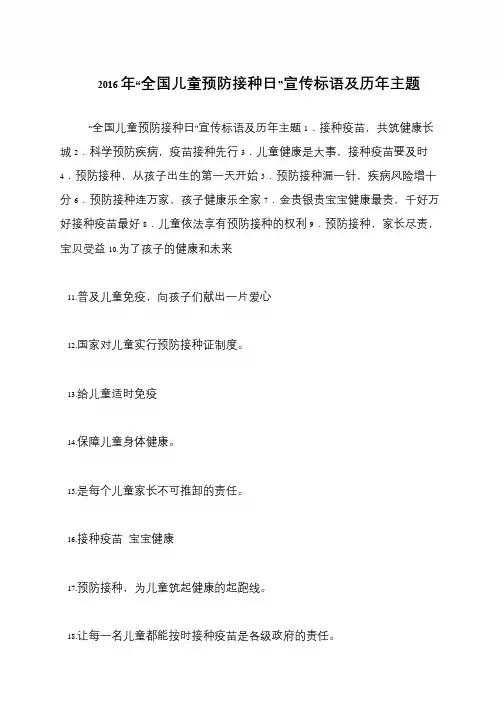 2016年“全国儿童预防接种日”宣传标语及历年主题

“全国儿童预防接种日”宣传标语及历年主题 1．接种疫苗，共筑健康长城 2．科学预防疾病，疫苗接种先行 3．儿童健康是大事，接种疫苗要及时 4．预防接种，从孩子出生的第一天开始 5．预防接种漏一针，疾病风险增十分 6．预防接种连万家、孩子健康乐全家 7．金贵银贵宝宝健康最贵，千好万好接种疫苗最好 8．儿童依法享有预防接种的权利 9．预防接种，家长尽责，宝贝受益 10.为了孩子的健康和未来

11.普及儿童免疫，向孩子们献出一片爱心

12.国家对儿童实行预防接种证制度。

13.给儿童适时免疫

14.保障儿童身体健康。

15.是每个儿童家长不可推卸的责任。

16.接种疫苗 宝宝健康

17.预防接种，为儿童筑起健康的起跑线。

18.让每一名儿童都能按时接种疫苗是各级政府的责任。